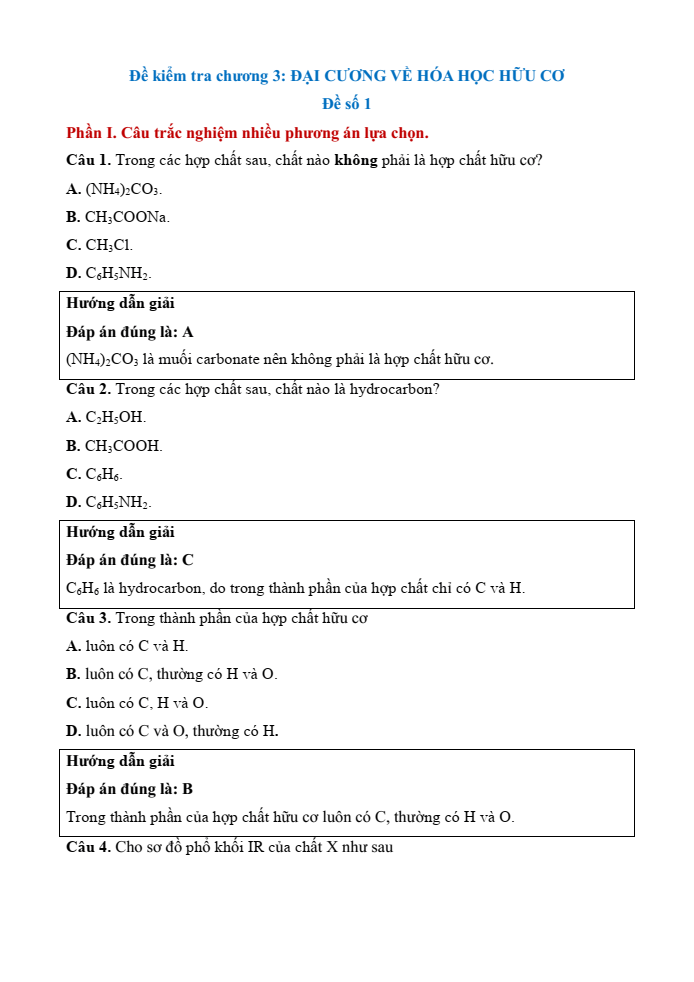 Đề kiểm tra chương 3: ĐẠI CƯƠNG VỀ HÓA HỌC HỮU CƠ

Đề số 1

Phần I. Câu trắc nghiệm nhiều phương án lựa chọn.

Câu 1. Trong các hợp chất sau, chất nào không phải là hợp chất hữu cơ?

A. $(NH_4)_2CO_3$.

B. $CH_3COONa$.

C. $CH_3Cl$.

D. $C_6H_5NH_2$.

Hướng dẫn giải

Đáp án đúng là: A

$(NH_4)_2CO_3$ là muối carbonate nên không phải là hợp chất hữu cơ.

Câu 2. Trong các hợp chất sau, chất nào là hydrocarbon?

A. $C_2H_5OH$.

B. $CH_3COOH$.

C. $C_6H_6$.

D. $C_6H_5NH_2$.

Hướng dẫn giải

Đáp án đúng là: C

$C_6H_6$ là hydrocarbon, do trong thành phần của hợp chất chỉ có C và H.

Câu 3. Trong thành phần của hợp chất hữu cơ

A. luôn có C và H.

B. luôn có C, thường có H và O.

C. luôn có C, H và O.

D. luôn có C và O, thường có H.

Hướng dẫn giải

Đáp án đúng là: B

Trong thành phần của hợp chất hữu cơ luôn có C, thường có H và O.

Câu 4. Cho sơ đồ phổ khối IR của chất X như sau